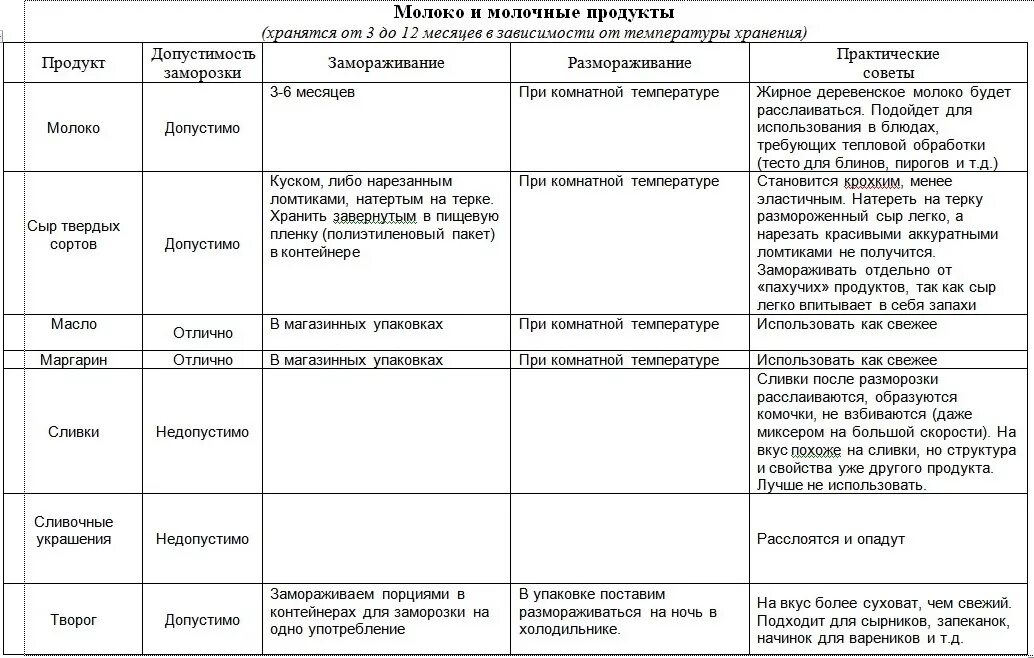 Молоко и молочные продукты
(хранятся от 3 до 12 месяцев в зависимости от температуры хранения)

| Продукт | Допустимость заморозки | Замораживание | Размораживание | Практические советы |
|---|---|---|---|---|
| Молоко | Допустимо | 3-6 месяцев | При комнатной температуре | Жирное деревенское молоко будет расслаиваться. Подойдет для использования в блюдах, требующих тепловой обработки (тесто для блинов, пирогов и т.д.) |
| Сыр твердых сортов | Допустимо | Куском, либо нарезанным ломтиками, натертым на терке. Хранить завернутым в пищевую пленку (полиэтиленовый пакет) в контейнере | При комнатной температуре | Становится крохким, менее эластичным. Натереть на терку размороженный сыр легко, а нарезать красивыми аккуратными ломтиками не получится. Замораживать отдельно от «пахучих» продуктов, так как сыр легко впитывает в себя запахи |
| Масло | Отлично | В магазинных упаковках | При комнатной температуре | Использовать как свежее |
| Маргарин | Отлично | В магазинных упаковках | При комнатной температуре | Использовать как свежее |
| Сливки | Недопустимо | | | Сливки после разморозки расслаиваются, образуются комочки, не взбиваются (даже миксером на большой скорости). На вкус похоже на сливки, но структура и свойства уже другого продукта. Лучше не использовать. |
| Сливочные украшения | Недопустимо | | | Расслоятся и опадут |
| Творог | Допустимо | Замораживаем порциями в контейнерах для заморозки на одно употребление | В упаковке поставим размораживаться на ночь в холодильнике. | На вкус более суховат, чем свежий. Подходит для сырников, запеканок, начинок для вареников и т.д. |